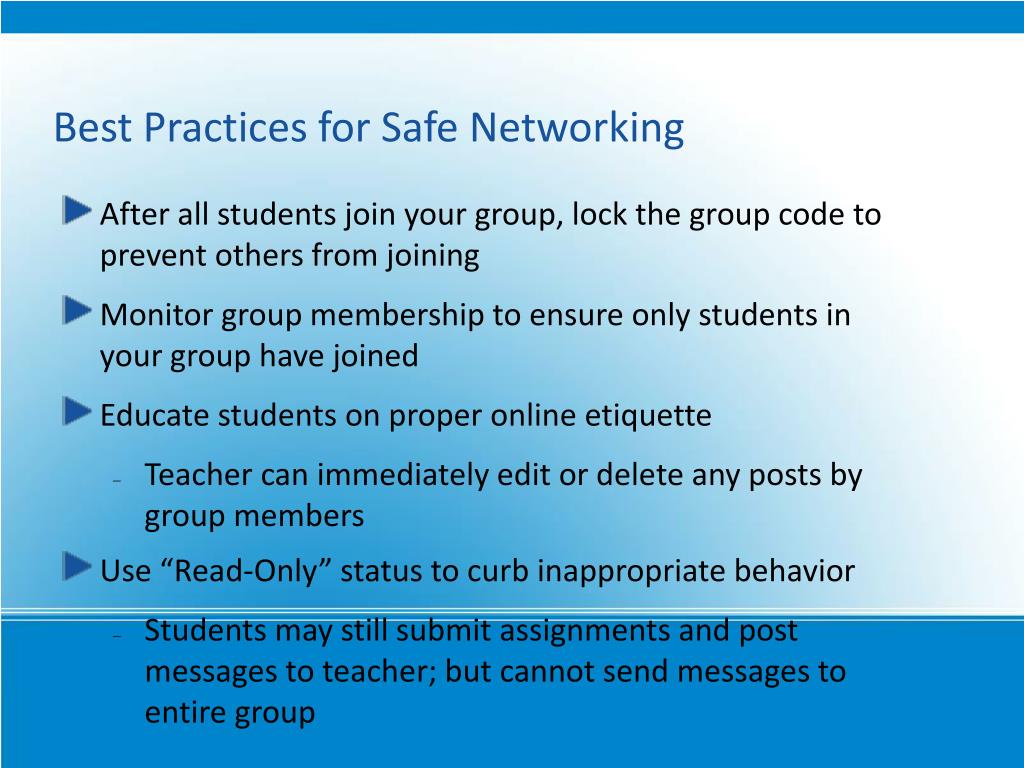 Best Practices for Safe Networking

After all students join your group, lock the group code to prevent others from joining

Monitor group membership to ensure only students in your group have joined

Educate students on proper online etiquette

– Teacher can immediately edit or delete any posts by group members

Use “Read-Only” status to curb inappropriate behavior

– Students may still submit assignments and post messages to teacher; but cannot send messages to entire group